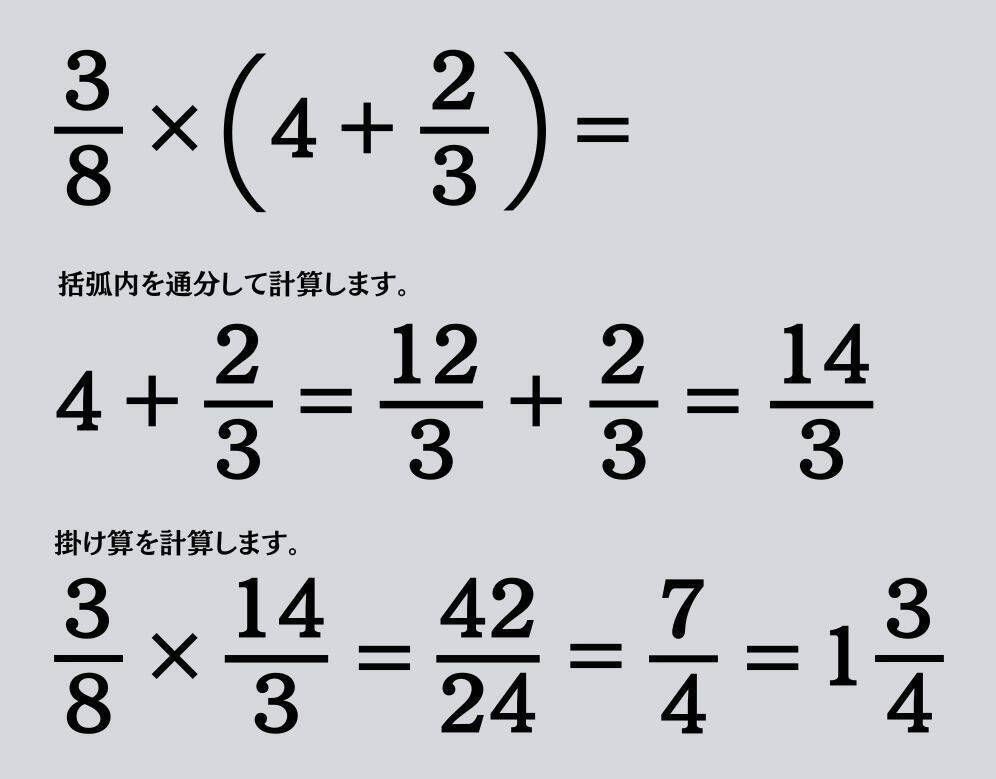 $\frac{3}{8} \times \left(4 + \frac{2}{3}\right) =$

括弧内を通分して計算します。

$4 + \frac{2}{3} = \frac{12}{3} + \frac{2}{3} = \frac{14}{3}$

掛け算を計算します。

$\frac{3}{8} \times \frac{14}{3} = \frac{42}{24} = \frac{7}{4} = 1\frac{3}{4}$